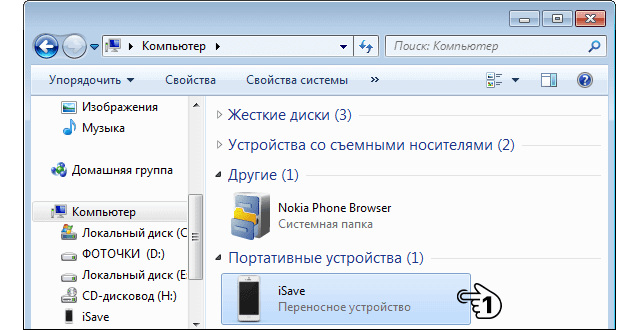 Компьютер

Поиск: Компьютер

Упорядочить
Свойства
Свойства системы
»

Изображения
Музыка
Домашняя группа
Компьютер
Локальный диск (C
ФОТОЧКИ (D:)
Локальный диск (E
CD-дисковод (H:)
iSave

Жесткие диски (3)
Устройства со съемными носителями (2)
Другие (1)
Nokia Phone Browser
Системная папка
Портативные устройства (1)
iSave
Переносное устройство
1